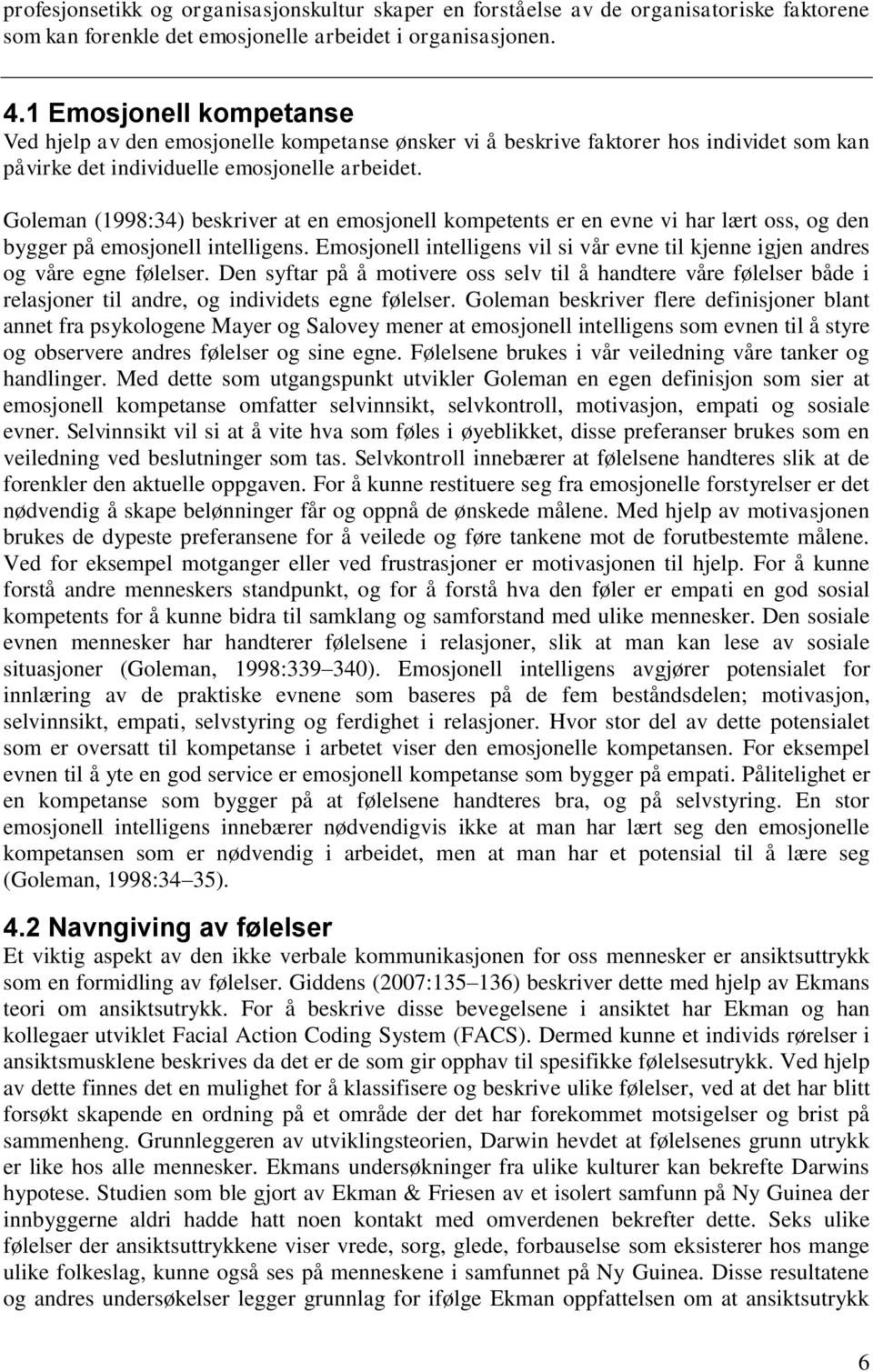 profesjonsetikk og organisasjonskultur skaper en forståelse av de organisatoriske faktorene som kan forenkle det emosjonelle arbeidet i organisasjonen.

4.1 Emosjonell kompetanse
Ved hjelp av den emosjonelle kompetanse ønsker vi å beskrive faktorer hos individet som kan påvirke det individuelle emosjonelle arbeidet.

Goleman (1998:34) beskriver at en emosjonell kompetents er en evne vi har lært oss, og den bygger på emosjonell intelligens. Emosjonell intelligens vil si vår evne til kjenne igjen andres og våre egne følelser. Den syftar på å motivere oss selv til å handtere våre følelser både i relasjoner til andre, og individets egne følelser. Goleman beskriver flere definisjoner blant annet fra psykologene Mayer og Salovey mener at emosjonell intelligens som evnen til å styre og observere andres følelser og sine egne. Følelsene brukes i vår veiledning våre tanker og handlinger. Med dette som utgangspunkt utvikler Goleman en egen definisjon som sier at emosjonell kompetanse omfatter selvinnsikt, selvkontroll, motivasjon, empati og sosiale evner. Selvinnsikt vil si at å vite hva som føles i øyeblikket, disse preferanser brukes som en veiledning ved beslutninger som tas. Selvkontroll innebærer at følelsene handteres slik at de forenkler den aktuelle oppgaven. For å kunne restituere seg fra emosjonelle forstyrelser er det nødvendig å skape belønninger får og oppnå de ønskede målene. Med hjelp av motivasjonen brukes de dypeste preferansene for å veilede og føre tankene mot de forutbestemte målene. Ved for eksempel motganger eller ved frustrasjoner er motivasjonen til hjelp. For å kunne forstå andre menneskers standpunkt, og for å forstå hva den føler er empati en god sosial kompetents for å kunne bidra til samklang og samforstand med ulike mennesker. Den sosiale evnen mennesker har handterer følelsene i relasjoner, slik at man kan lese av sosiale situasjoner (Goleman, 1998:339–340). Emosjonell intelligens avgjører potensialet for innlæring av de praktiske evnene som baseres på de fem beståndsdelen; motivasjon, selvinnsikt, empati, selvstyring og ferdighet i relasjoner. Hvor stor del av dette potensialet som er oversatt til kompetanse i arbetet viser den emosjonelle kompetansen. For eksempel evnen til å yte en god service er emosjonell kompetanse som bygger på empati. Pålitelighet er en kompetanse som bygger på at følelsene handteres bra, og på selvstyring. En stor emosjonell intelligens innebærer nødvendigvis ikke at man har lært seg den emosjonelle kompetansen som er nødvendig i arbeidet, men at man har et potensial til å lære seg (Goleman, 1998:34–35).

4.2 Navngiving av følelser
Et viktig aspekt av den ikke verbale kommunikasjonen for oss mennesker er ansiktsuttrykk som en formidling av følelser. Giddens (2007:135–136) beskriver dette med hjelp av Ekmans teori om ansiktsutrykk. For å beskrive disse bevegelsene i ansiktet har Ekman og han kollegaer utviklet Facial Action Coding System (FACS). Dermed kunne et individs rørelser i ansiktsmusklene beskrives da det er de som gir opphav til spesifikke følelsesutrykk. Ved hjelp av dette finnes det en mulighet for å klassifisere og beskrive ulike følelser, ved at det har blitt forsøkt skapende en ordning på et område der det har forekommet motsigelser og brist på sammenheng. Grunnleggeren av utviklingsteorien, Darwin hevdet at følelsenes grunn utrykk er like hos alle mennesker. Ekmans undersøkninger fra ulike kulturer kan bekrefte Darwins hypotese. Studien som ble gjort av Ekman & Friesen av et isolert samfunn på Ny Guinea der innbyggerne aldri hadde hatt noen kontakt med omverdenen bekrefter dette. Seks ulike følelser der ansiktsuttrykkene viser vrede, sorg, glede, forbauselse som eksisterer hos mange ulike folkeslag, kunne også ses på menneskene i samfunnet på Ny Guinea. Disse resultatene og andres undersøkelser legger grunnlag for ifølge Ekman oppfattelsen om at ansiktsutrykk

6